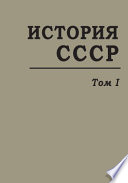 ИСТОРИЯ СССР

Том I